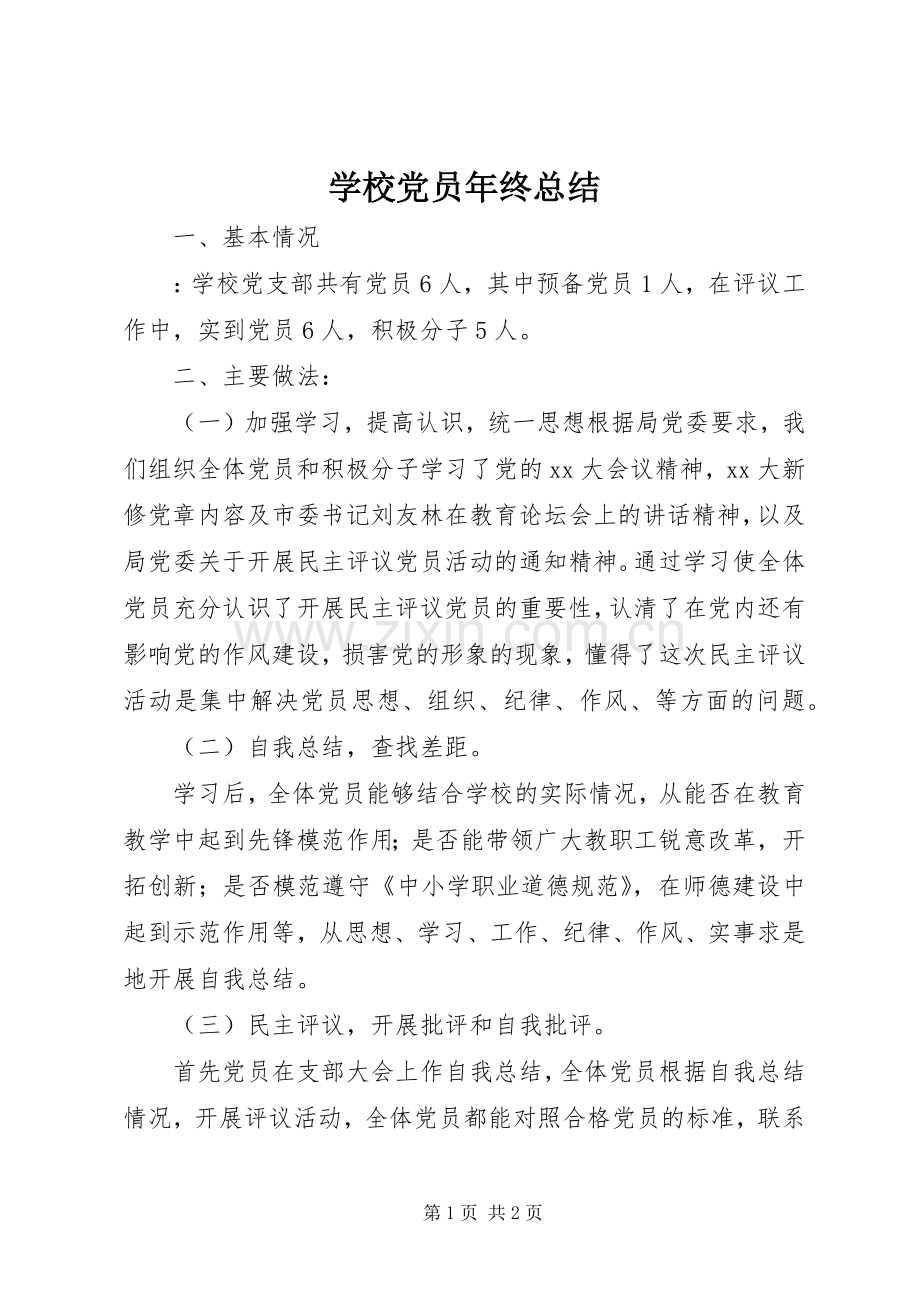 学校党员年终总结

一、基本情况

：学校党支部共有党员6人，其中预备党员1人，在评议工作中，实到党员6人，积极分子5人。

二、主要做法：

（一）加强学习，提高认识，统一思想根据局党委要求，我们组织全体党员和积极分子学习了党的xx大会议精神，xx大新修党章内容及市委书记刘友林在教育论坛会上的讲话精神，以及局党委关于开展民主评议党员活动的通知精神。通过学习使全体党员充分认识了开展民主评议党员的重要性，认清了在党内还有影响党的作风建设，损害党的形象的现象，懂得了这次民主评议活动是集中解决党员思想、组织、纪律、作风、等方面的问题。

（二）自我总结，查找差距。

学习后，全体党员能够结合学校的实际情况，从能否在教育教学中起到先锋模范作用；是否能带领广大教职工锐意改革，开拓创新；是否模范遵守《中小学职业道德规范》，在师德建设中起到示范作用等，从思想、学习、工作、纪律、作风、实事求是地开展自我总结。

（三）民主评议，开展批评和自我批评。

首先党员在支部大会上作自我总结，全体党员根据自我总结情况，开展评议活动，全体党员都能对照合格党员的标准，联系

第1页 共2页

www.zixin.com.cn